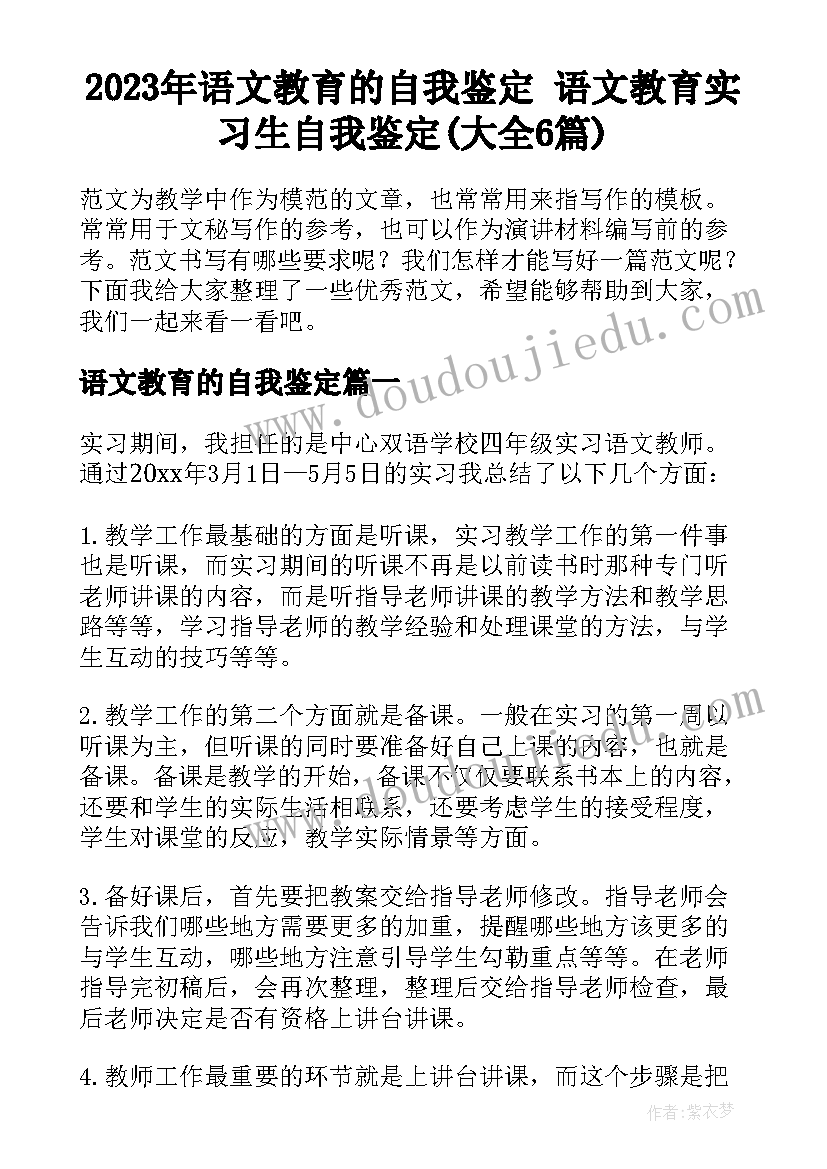 2023年语文教育的自我鉴定 语文教育实习生自我鉴定(大全6篇)

范文为教学中作为模范的文章，也常常用来指写作的模板。常常用于文秘写作的参考，也可以作为演讲材料编写前的参考。范文书写有哪些要求呢？我们怎样才能写好一篇范文呢？下面我给大家整理了一些优秀范文，希望能够帮助到大家，我们一起来看一看吧。

语文教育的自我鉴定篇一

实习期间，我担任的是中心双语学校四年级实习语文教师。通过20xx年3月1日—5月5日的实习我总结了以下几个方面：

1.教学工作最基础的方面是听课，实习教学工作的第一件事也是听课，而实习期间的听课不再是以前读书时那种专门听老师讲课的内容，而是听指导老师讲课的教学方法和教学思路等等，学习指导老师的教学经验和处理课堂的方法，与学生互动的技巧等等。

2.教学工作的第二个方面就是备课。一般在实习的第一周以听课为主，但听课的同时要准备好自己上课的内容，也就是备课。备课是教学的开始，备课不仅仅要联系书本上的内容，还要和学生的实际生活相联系，还要考虑学生的接受程度，学生对课堂的反应，教学实际情景等方面。

3.备好课后，首先要把教案交给指导老师修改。指导老师会告诉我们哪些地方需要更多的加重，提醒哪些地方该更多的与学生互动，哪些地方注意引导学生勾勒重点等等。在老师指导完初稿后，会再次整理，整理后交给指导老师检查，最后老师决定是否有资格上讲台讲课。

4.教师工作最重要的环节就是上讲台讲课，而这个步骤是把

www.doudoujiedu.com

作者：紫衣梦